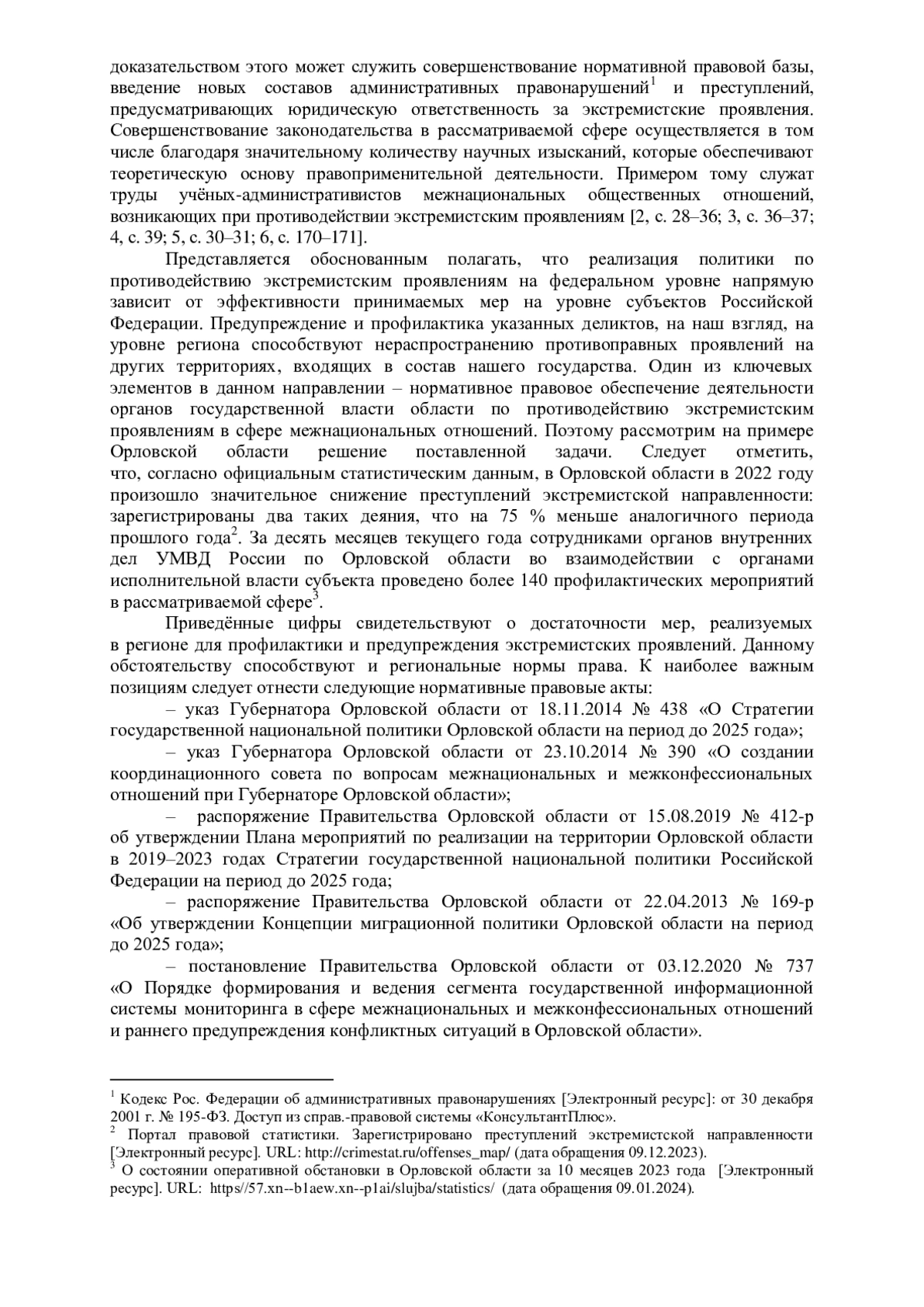 доказательством этого может служить совершенствование нормативной правовой базы, введение новых составов административных правонарушений$^1$ и преступлений, предусматривающих юридическую ответственность за экстремистские проявления. Совершенствование законодательства в рассматриваемой сфере осуществляется в том числе благодаря значительному количеству научных изысканий, которые обеспечивают теоретическую основу правоприменительной деятельности. Примером тому служат труды учёных-административистов межнациональных общественных отношений, возникающих при противодействии экстремистским проявлениям [2, с. 28–36; 3, с. 36–37; 4, с. 39; 5, с. 30–31; 6, с. 170–171].

Представляется обоснованным полагать, что реализация политики по противодействию экстремистским проявлениям на федеральном уровне напрямую зависит от эффективности принимаемых мер на уровне субъектов Российской Федерации. Предупреждение и профилактика указанных деликтов, на наш взгляд, на уровне региона способствуют нераспространению противоправных проявлений на других территориях, входящих в состав нашего государства. Один из ключевых элементов в данном направлении – нормативное правовое обеспечение деятельности органов государственной власти области по противодействию экстремистским проявлениям в сфере межнациональных отношений. Поэтому рассмотрим на примере Орловской области решение поставленной задачи. Следует отметить, что, согласно официальным статистическим данным, в Орловской области в 2022 году произошло значительное снижение преступлений экстремистской направленности: зарегистрированы два таких деяния, что на 75 % меньше аналогичного периода прошлого года$^2$. За десять месяцев текущего года сотрудниками органов внутренних дел УМВД России по Орловской области во взаимодействии с органами исполнительной власти субъекта проведено более 140 профилактических мероприятий в рассматриваемой сфере$^3$.

Приведённые цифры свидетельствуют о достаточности мер, реализуемых в регионе для профилактики и предупреждения экстремистских проявлений. Данному обстоятельству способствуют и региональные нормы права. К наиболее важным позициям следует отнести следующие нормативные правовые акты:

– указ Губернатора Орловской области от 18.11.2014 № 438 «О Стратегии государственной национальной политики Орловской области на период до 2025 года»;

– указ Губернатора Орловской области от 23.10.2014 № 390 «О создании координационного совета по вопросам межнациональных и межконфессиональных отношений при Губернаторе Орловской области»;

– распоряжение Правительства Орловской области от 15.08.2019 № 412-р об утверждении Плана мероприятий по реализации на территории Орловской области в 2019–2023 годах Стратегии государственной национальной политики Российской Федерации на период до 2025 года;

– распоряжение Правительства Орловской области от 22.04.2013 № 169-р «Об утверждении Концепции миграционной политики Орловской области на период до 2025 года»;

– постановление Правительства Орловской области от 03.12.2020 № 737 «О Порядке формирования и ведения сегмента государственной информационной системы мониторинга в сфере межнациональных и межконфессиональных отношений и раннего предупреждения конфликтных ситуаций в Орловской области».

$^1$ Кодекс Рос. Федерации об административных правонарушениях [Электронный ресурс]: от 30 декабря 2001 г. № 195-ФЗ. Доступ из справ.-правовой системы «КонсультантПлюс».
$^2$ Портал правовой статистики. Зарегистрировано преступлений экстремистской направленности [Электронный ресурс]. URL: http://crimestat.ru/offenses_map/ (дата обращения 09.12.2023).
$^3$ О состоянии оперативной обстановки в Орловской области за 10 месяцев 2023 года [Электронный ресурс]. URL: https//57.xn--b1aew.xn--p1ai/slujba/statistics/ (дата обращения 09.01.2024).